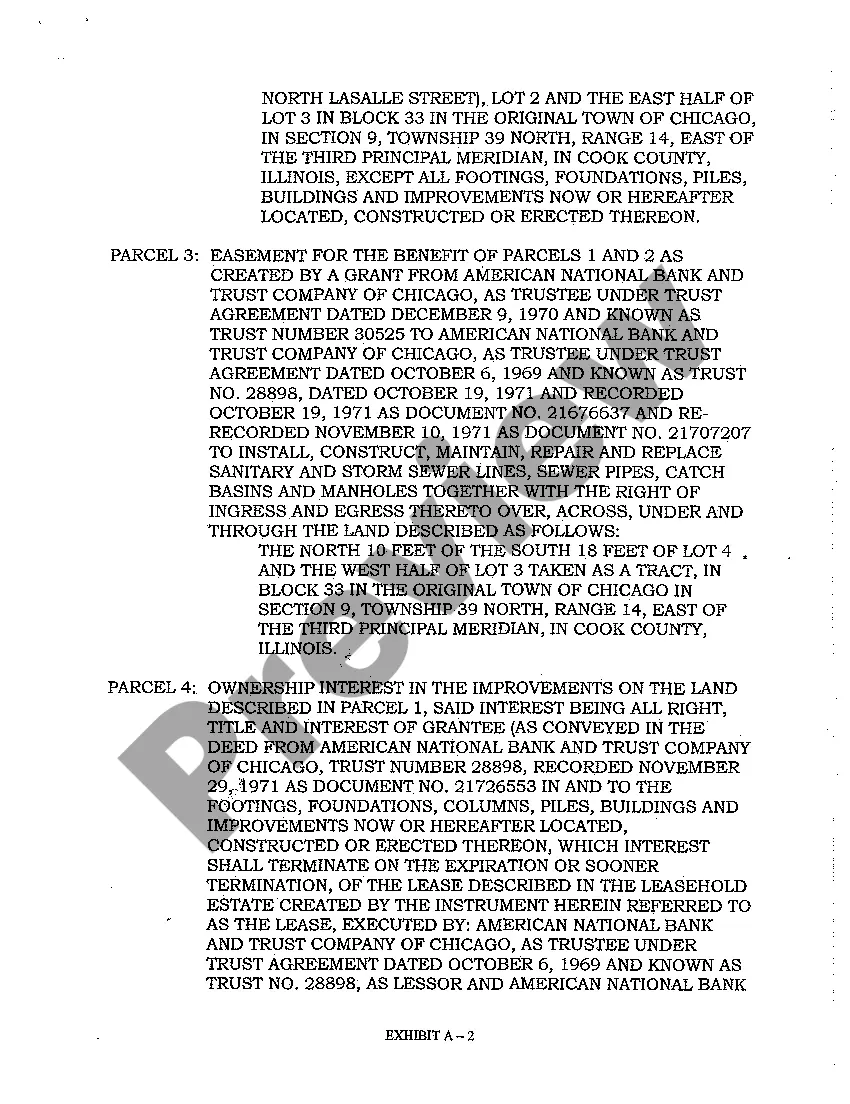 NORTH LASALLE STREET), LOT 2 AND THE EAST HALF OF LOT 3 IN BLOCK 33 IN THE ORIGINAL TOWN OF CHICAGO, IN SECTION 9, TOWNSHIP 39 NORTH, RANGE 14, EAST OF THE THIRD PRINCIPAL MERIDIAN, IN COOK COUNTY, ILLINOIS, EXCEPT ALL FOOTINGS, FOUNDATIONS, PILES, BUILDINGS AND IMPROVEMENTS NOW OR HEREAFTER LOCATED, CONSTRUCTED OR ERECTED THEREON.

PARCEL 3: EASEMENT FOR THE BENEFIT OF PARCELS 1 AND 2 AS CREATED BY A GRANT FROM AMERICAN NATIONAL BANK AND TRUST COMPANY OF CHICAGO, AS TRUSTEE UNDER TRUST AGREEMENT DATED DECEMBER 9, 1970 AND KNOWN AS TRUST NUMBER 30525 TO AMERICAN NATIONAL BANK AND TRUST COMPANY OF CHICAGO, AS TRUSTEE UNDER TRUST AGREEMENT DATED OCTOBER 6, 1969 AND KNOWN AS TRUST NO. 28898, DATED OCTOBER 19, 1971 AND RECORDED OCTOBER 19, 1971 AS DOCUMENT NO. 21676637 AND RE-RECORDED NOVEMBER 10, 1971 AS DOCUMENT NO. 21707207 TO INSTALL, CONSTRUCT, MAINTAIN, REPAIR AND REPLACE SANITARY AND STORM SEWER LINES, SEWER PIPES, CATCH BASINS AND MANHOLES TOGETHER WITH THE RIGHT OF INGRESS AND EGRESS THERETO OVER, ACROSS, UNDER AND THROUGH THE LAND DESCRIBED AS FOLLOWS:
THE NORTH 10 FEET OF THE SOUTH 18 FEET OF LOT 4 AND THE WEST HALF OF LOT 3 TAKEN AS A TRACT, IN BLOCK 33 IN THE ORIGINAL TOWN OF CHICAGO IN SECTION 9, TOWNSHIP 39 NORTH, RANGE 14, EAST OF THE THIRD PRINCIPAL MERIDIAN, IN COOK COUNTY, ILLINOIS.

PARCEL 4: OWNERSHIP INTEREST IN THE IMPROVEMENTS ON THE LAND DESCRIBED IN PARCEL 1, SAID INTEREST BEING ALL RIGHT, TITLE AND INTEREST OF GRANTEE (AS CONVEYED IN THE DEED FROM AMERICAN NATIONAL BANK AND TRUST COMPANY OF CHICAGO, TRUST NUMBER 28898, RECORDED NOVEMBER 29, 1971 AS DOCUMENT NO. 21726553 IN AND TO THE FOOTINGS, FOUNDATIONS, COLUMNS, PILES, BUILDINGS AND IMPROVEMENTS NOW OR HEREAFTER LOCATED, CONSTRUCTED OR ERECTED THEREON, WHICH INTEREST SHALL TERMINATE ON THE EXPIRATION OR SOONER TERMINATION, OF THE LEASE DESCRIBED IN THE LEASEHOLD ESTATE CREATED BY THE INSTRUMENT HEREIN REFERRED TO AS THE LEASE, EXECUTED BY: AMERICAN NATIONAL BANK AND TRUST COMPANY OF CHICAGO, AS TRUSTEE UNDER TRUST AGREEMENT DATED OCTOBER 6, 1969 AND KNOWN AS TRUST NO. 28898, AS LESSOR AND AMERICAN NATIONAL BANK

Preview

EXHIBIT A – 2